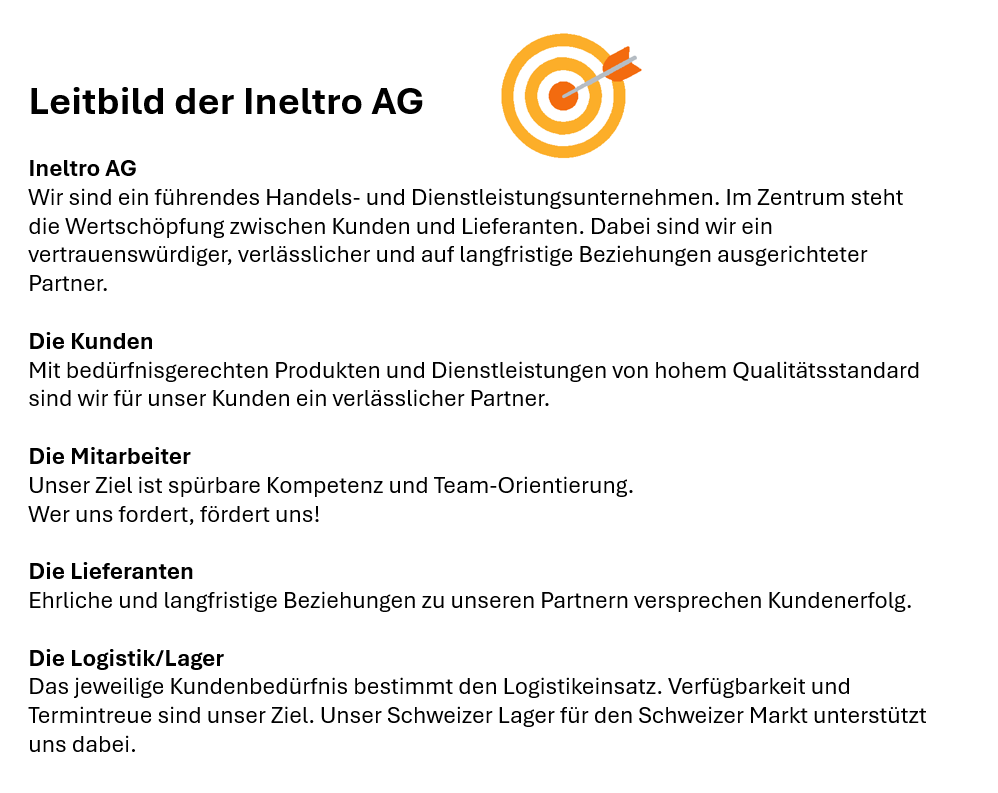 Leitbild der Ineltro AG

Ineltro AG
Wir sind ein führendes Handels- und Dienstleistungsunternehmen. Im Zentrum steht die Wertschöpfung zwischen Kunden und Lieferanten. Dabei sind wir ein vertrauenswürdiger, verlässlicher und auf langfristige Beziehungen ausgerichteter Partner.

Die Kunden
Mit bedürfnisgerechten Produkten und Dienstleistungen von hohem Qualitätsstandard sind wir für unser Kunden ein verlässlicher Partner.

Die Mitarbeiter
Unser Ziel ist spürbare Kompetenz und Team-Orientierung.
Wer uns fordert, fördert uns!

Die Lieferanten
Ehrliche und langfristige Beziehungen zu unseren Partnern versprechen Kundenerfolg.

Die Logistik/Lager
Das jeweilige Kundenbedürfnis bestimmt den Logistikeinsatz. Verfügbarkeit und Termintreue sind unser Ziel. Unser Schweizer Lager für den Schweizer Markt unterstützt uns dabei.